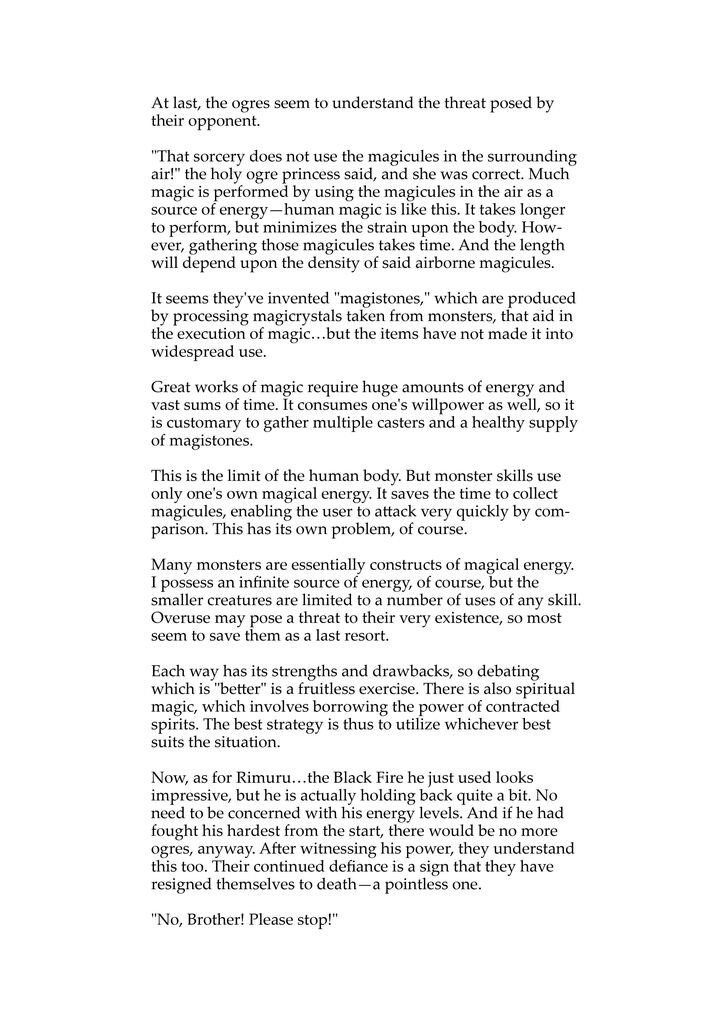 At last, the ogres seem to understand the threat posed by their opponent.

"That sorcery does not use the magicules in the surrounding air!" the holy ogre princess said, and she was correct. Much magic is performed by using the magicules in the air as a source of energy—human magic is like this. It takes longer to perform, but minimizes the strain upon the body. However, gathering those magicules takes time. And the length will depend upon the density of said airborne magicules.

It seems they've invented "magistones," which are produced by processing magicrystals taken from monsters, that aid in the execution of magic…but the items have not made it into widespread use.

Great works of magic require huge amounts of energy and vast sums of time. It consumes one's willpower as well, so it is customary to gather multiple casters and a healthy supply of magistones.

This is the limit of the human body. But monster skills use only one's own magical energy. It saves the time to collect magicules, enabling the user to attack very quickly by comparison. This has its own problem, of course.

Many monsters are essentially constructs of magical energy. I possess an infinite source of energy, of course, but the smaller creatures are limited to a number of uses of any skill. Overuse may pose a threat to their very existence, so most seem to save them as a last resort.

Each way has its strengths and drawbacks, so debating which is "better" is a fruitless exercise. There is also spiritual magic, which involves borrowing the power of contracted spirits. The best strategy is thus to utilize whichever best suits the situation.

Now, as for Rimuru…the Black Fire he just used looks impressive, but he is actually holding back quite a bit. No need to be concerned with his energy levels. And if he had fought his hardest from the start, there would be no more ogres, anyway. After witnessing his power, they understand this too. Their continued defiance is a sign that they have resigned themselves to death—a pointless one.

"No, Brother! Please stop!"